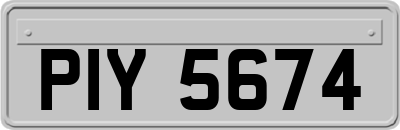 PIY 5674